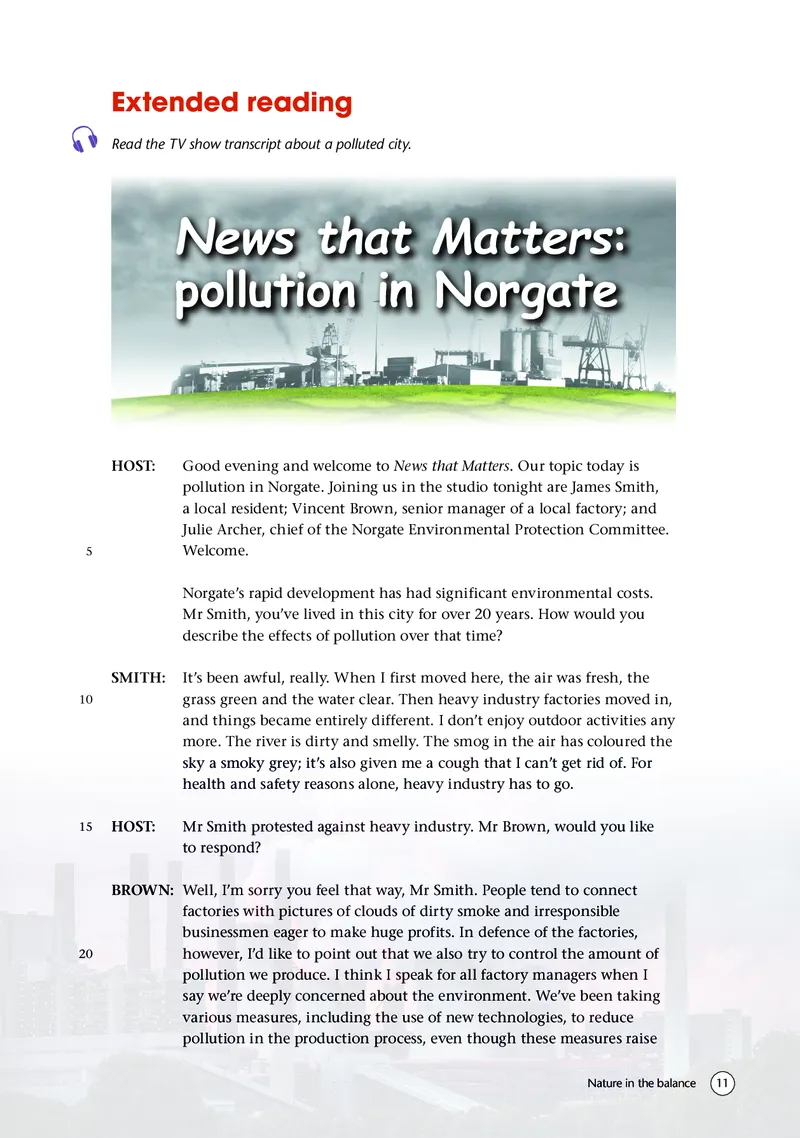 Extended reading

Read the TV show transcript about a polluted city.

News that Matters: pollution in Norgate

HOST: Good evening and welcome to News that Matters. Our topic today is pollution in Norgate. Joining us in the studio tonight are James Smith, a local resident; Vincent Brown, senior manager of a local factory; and Julie Archer, chief of the Norgate Environmental Protection Committee.
5 Welcome.

Norgate's rapid development has had significant environmental costs. Mr Smith, you've lived in this city for over 20 years. How would you describe the effects of pollution over that time?

SMITH: It's been awful, really. When I first moved here, the air was fresh, the
10 grass green and the water clear. Then heavy industry factories moved in, and things became entirely different. I don't enjoy outdoor activities any more. The river is dirty and smelly. The smog in the air has coloured the sky a smoky grey; it's also given me a cough that I can't get rid of. For health and safety reasons alone, heavy industry has to go.

15 HOST: Mr Smith protested against heavy industry. Mr Brown, would you like to respond?

BROWN: Well, I'm sorry you feel that way, Mr Smith. People tend to connect factories with pictures of clouds of dirty smoke and irresponsible businessmen eager to make huge profits. In defence of the factories,
20 however, I'd like to point out that we also try to control the amount of pollution we produce. I think I speak for all factory managers when I say we're deeply concerned about the environment. We've been taking various measures, including the use of new technologies, to reduce pollution in the production process, even though these measures raise

Nature in the balance 11